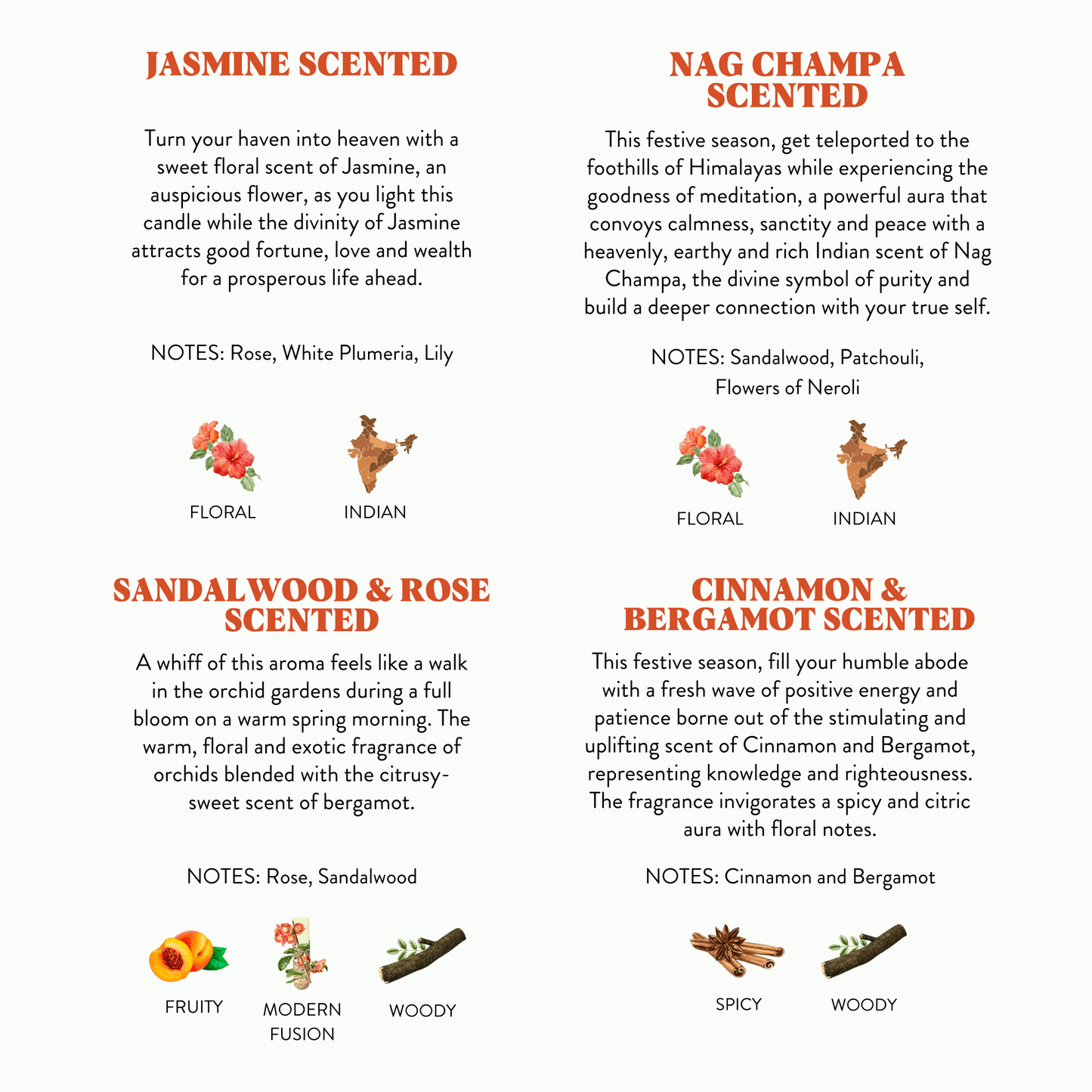 JASMINE SCENTED

Turn your haven into heaven with a sweet floral scent of Jasmine, an auspicious flower, as you light this candle while the divinity of Jasmine attracts good fortune, love and wealth for a prosperous life ahead.

NOTES: Rose, White Plumeria, Lily

FLORAL

INDIAN

NAG CHAMPA
SCENTED

This festive season, get teleported to the foothills of Himalayas while experiencing the goodness of meditation, a powerful aura that convoys calmness, sanctity and peace with a heavenly, earthy and rich Indian scent of Nag Champa, the divine symbol of purity and build a deeper connection with your true self.

NOTES: Sandalwood, Patchouli,
Flowers of Neroli

FLORAL

INDIAN

SANDALWOOD & ROSE
SCENTED

A whiff of this aroma feels like a walk in the orchid gardens during a full bloom on a warm spring morning. The warm, floral and exotic fragrance of orchids blended with the citrusy-sweet scent of bergamot.

NOTES: Rose, Sandalwood

FRUITY

MODERN
FUSION

WOODY

CINNAMON &
BERGAMOT SCENTED

This festive season, fill your humble abode with a fresh wave of positive energy and patience borne out of the stimulating and uplifting scent of Cinnamon and Bergamot, representing knowledge and righteousness. The fragrance invigorates a spicy and citric aura with floral notes.

NOTES: Cinnamon and Bergamot

SPICY

WOODY